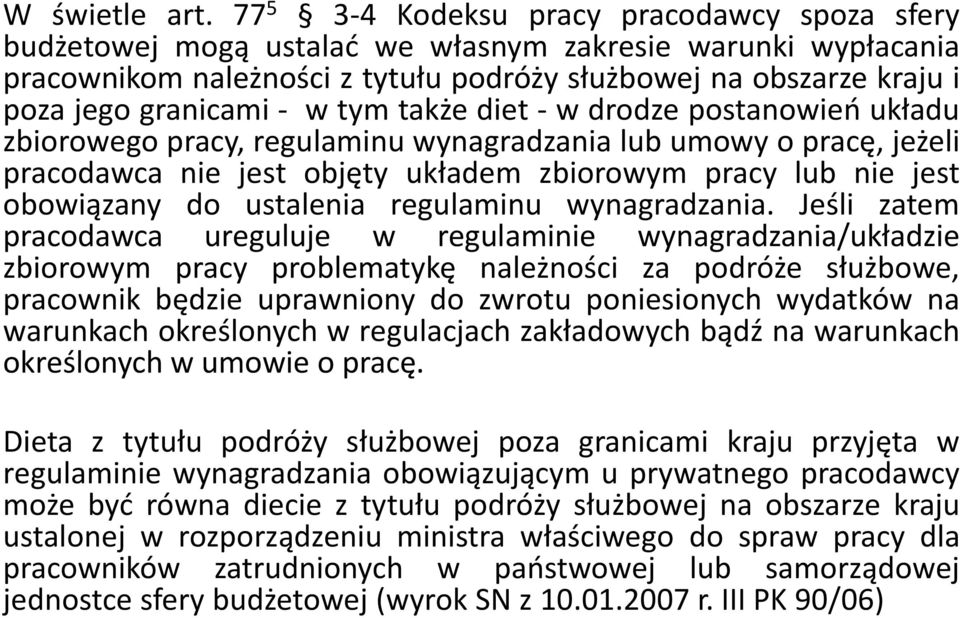 W świetle art. $77^5$ § 3-4 Kodeksu pracy pracodawcy spoza sfery budżetowej mogą ustalać we własnym zakresie warunki wypłacania pracownikom należności z tytułu podróży służbowej na obszarze kraju i poza jego granicami - w tym także diet - w drodze postanowień układu zbiorowego pracy, regulaminu wynagradzania lub umowy o pracę, jeżeli pracodawca nie jest objęty układem zbiorowym pracy lub nie jest obowiązany do ustalenia regulaminu wynagradzania. Jeśli zatem pracodawca ureguluje w regulaminie wynagradzania/układzie zbiorowym pracy problematykę należności za podróże służbowe, pracownik będzie uprawniony do zwrotu poniesionych wydatków na warunkach określonych w regulacjach zakładowych bądź na warunkach określonych w umowie o pracę.

Dieta z tytułu podróży służbowej poza granicami kraju przyjęta w regulaminie wynagradzania obowiązującym u prywatnego pracodawcy może być równa diecie z tytułu podróży służbowej na obszarze kraju ustalonej w rozporządzeniu ministra właściwego do spraw pracy dla pracowników zatrudnionych w państwowej lub samorządowej jednostce sfery budżetowej (wyrok SN z 10.01.2007 r. III PK 90/06)